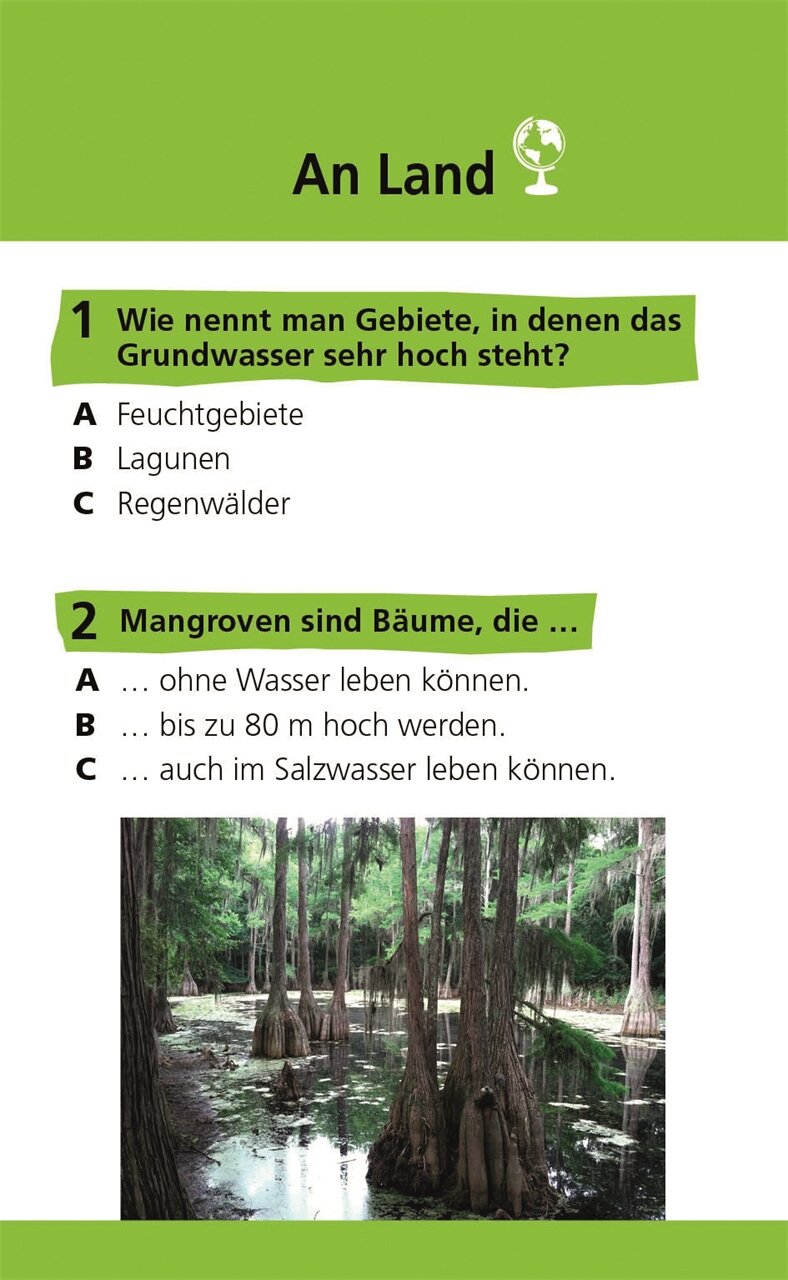 An Land

1 Wie nennt man Gebiete, in denen das Grundwasser sehr hoch steht?

A Feuchtgebiete
B Lagunen
C Regenwälder

2 Mangroven sind Bäume, die …

A … ohne Wasser leben können.
B … bis zu 80 m hoch werden.
C … auch im Salzwasser leben können.